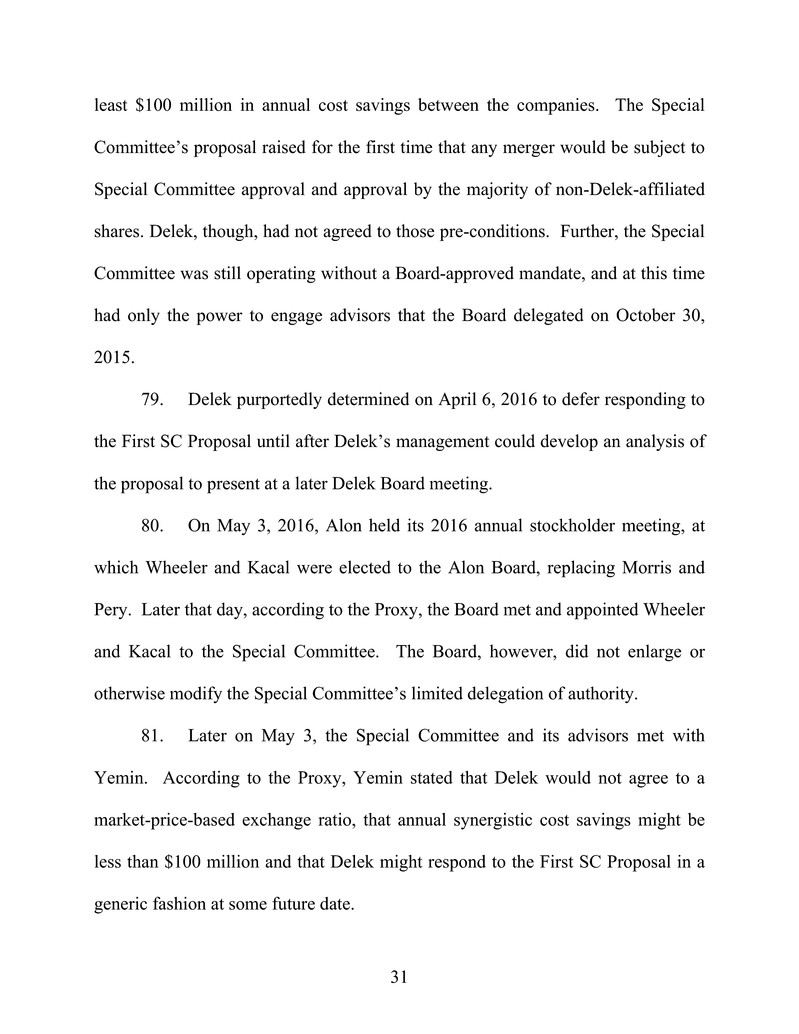 least \$100 million in annual cost savings between the companies. The Special Committee's proposal raised for the first time that any merger would be subject to Special Committee approval and approval by the majority of non-Delek-affiliated shares. Delek, though, had not agreed to those pre-conditions. Further, the Special Committee was still operating without a Board-approved mandate, and at this time had only the power to engage advisors that the Board delegated on October 30, 2015.

79. Delek purportedly determined on April 6, 2016 to defer responding to the First SC Proposal until after Delek's management could develop an analysis of the proposal to present at a later Delek Board meeting.

80. On May 3, 2016, Alon held its 2016 annual stockholder meeting, at which Wheeler and Kacal were elected to the Alon Board, replacing Morris and Pery. Later that day, according to the Proxy, the Board met and appointed Wheeler and Kacal to the Special Committee. The Board, however, did not enlarge or otherwise modify the Special Committee's limited delegation of authority.

81. Later on May 3, the Special Committee and its advisors met with Yemin. According to the Proxy, Yemin stated that Delek would not agree to a market-price-based exchange ratio, that annual synergistic cost savings might be less than \$100 million and that Delek might respond to the First SC Proposal in a generic fashion at some future date.

31